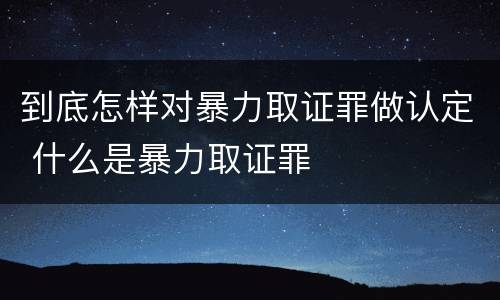 到底怎样对暴力取证罪做认定 什么是暴力取证罪